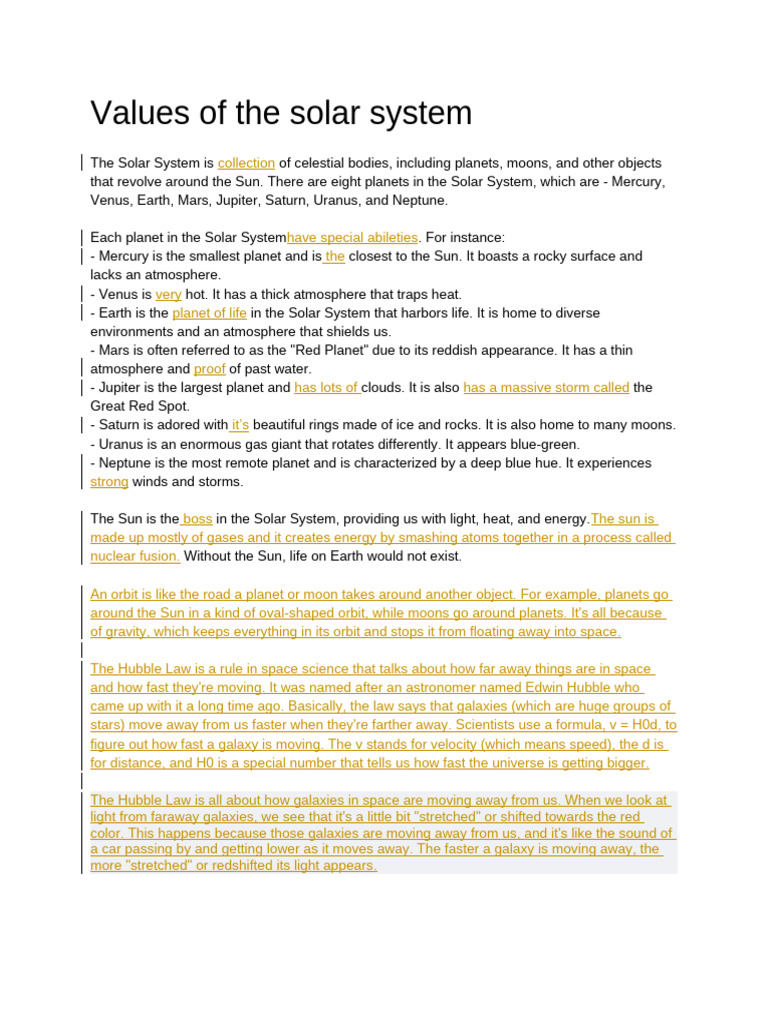 Values of the solar system

The Solar System is collection of celestial bodies, including planets, moons, and other objects that revolve around the Sun. There are eight planets in the Solar System, which are - Mercury, Venus, Earth, Mars, Jupiter, Saturn, Uranus, and Neptune.

Each planet in the Solar Systemhave special abileties. For instance:
- Mercury is the smallest planet and is the closest to the Sun. It boasts a rocky surface and lacks an atmosphere.
- Venus is very hot. It has a thick atmosphere that traps heat.
- Earth is the planet of life in the Solar System that harbors life. It is home to diverse environments and an atmosphere that shields us.
- Mars is often referred to as the "Red Planet" due to its reddish appearance. It has a thin atmosphere and proof of past water.
- Jupiter is the largest planet and has lots of clouds. It is also has a massive storm called the Great Red Spot.
- Saturn is adored with it's beautiful rings made of ice and rocks. It is also home to many moons.
- Uranus is an enormous gas giant that rotates differently. It appears blue-green.
- Neptune is the most remote planet and is characterized by a deep blue hue. It experiences strong winds and storms.

The Sun is the boss in the Solar System, providing us with light, heat, and energy.The sun is made up mostly of gases and it creates energy by smashing atoms together in a process called nuclear fusion. Without the Sun, life on Earth would not exist.

An orbit is like the road a planet or moon takes around another object. For example, planets go around the Sun in a kind of oval-shaped orbit, while moons go around planets. It's all because of gravity, which keeps everything in its orbit and stops it from floating away into space.

The Hubble Law is a rule in space science that talks about how far away things are in space and how fast they're moving. It was named after an astronomer named Edwin Hubble who came up with it a long time ago. Basically, the law says that galaxies (which are huge groups of stars) move away from us faster when they're farther away. Scientists use a formula, v = H0d, to figure out how fast a galaxy is moving. The v stands for velocity (which means speed), the d is for distance, and H0 is a special number that tells us how fast the universe is getting bigger.

The Hubble Law is all about how galaxies in space are moving away from us. When we look at light from faraway galaxies, we see that it's a little bit "stretched" or shifted towards the red color. This happens because those galaxies are moving away from us, and it's like the sound of a car passing by and getting lower as it moves away. The faster a galaxy is moving away, the more "stretched" or redshifted its light appears.